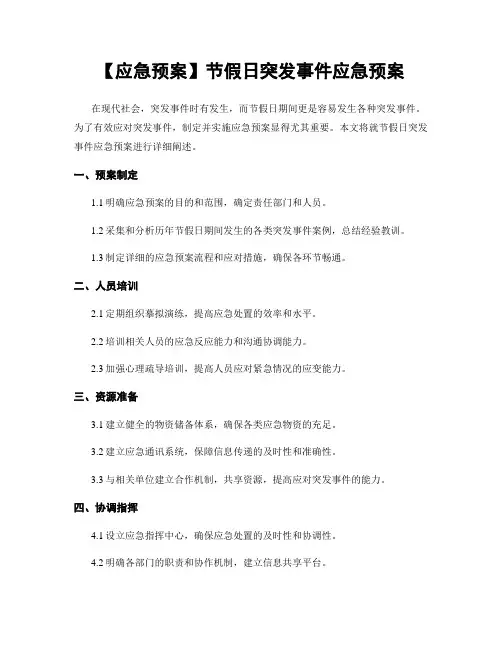 【应急预案】节假日突发事件应急预案

在现代社会，突发事件时有发生，而节假日期间更是容易发生各种突发事件。为了有效应对突发事件，制定并实施应急预案显得尤其重要。本文将就节假日突发事件应急预案进行详细阐述。

一、预案制定

1.1 明确应急预案的目的和范围，确定责任部门和人员。

1.2 采集和分析历年节假日期间发生的各类突发事件案例，总结经验教训。

1.3 制定详细的应急预案流程和应对措施，确保各环节畅通。

二、人员培训

2.1 定期组织摹拟演练，提高应急处置的效率和水平。

2.2 培训相关人员的应急反应能力和沟通协调能力。

2.3 加强心理疏导培训，提高人员应对紧急情况的应变能力。

三、资源准备

3.1 建立健全的物资储备体系，确保各类应急物资的充足。

3.2 建立应急通讯系统，保障信息传递的及时性和准确性。

3.3 与相关单位建立合作机制，共享资源，提高应对突发事件的能力。

四、协调指挥

4.1 设立应急指挥中心，确保应急处置的及时性和协调性。

4.2 明确各部门的职责和协作机制，建立信息共享平台。